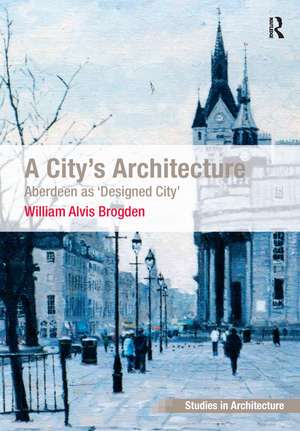 R

A City's Architecture
Aberdeen as 'Designed City'
William Alvis Brogden

Studies in Architecture